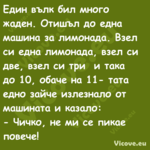 Един вълк бил много жаден. Отишъл до една машина за лимонада. Взел си една лимонада, взел си две, взел си три  и така до 10, обаче на 11- тата едно зайче излезнало от машината и казало:
- Чичко, не ми се пикае повече!

Vicove.eu